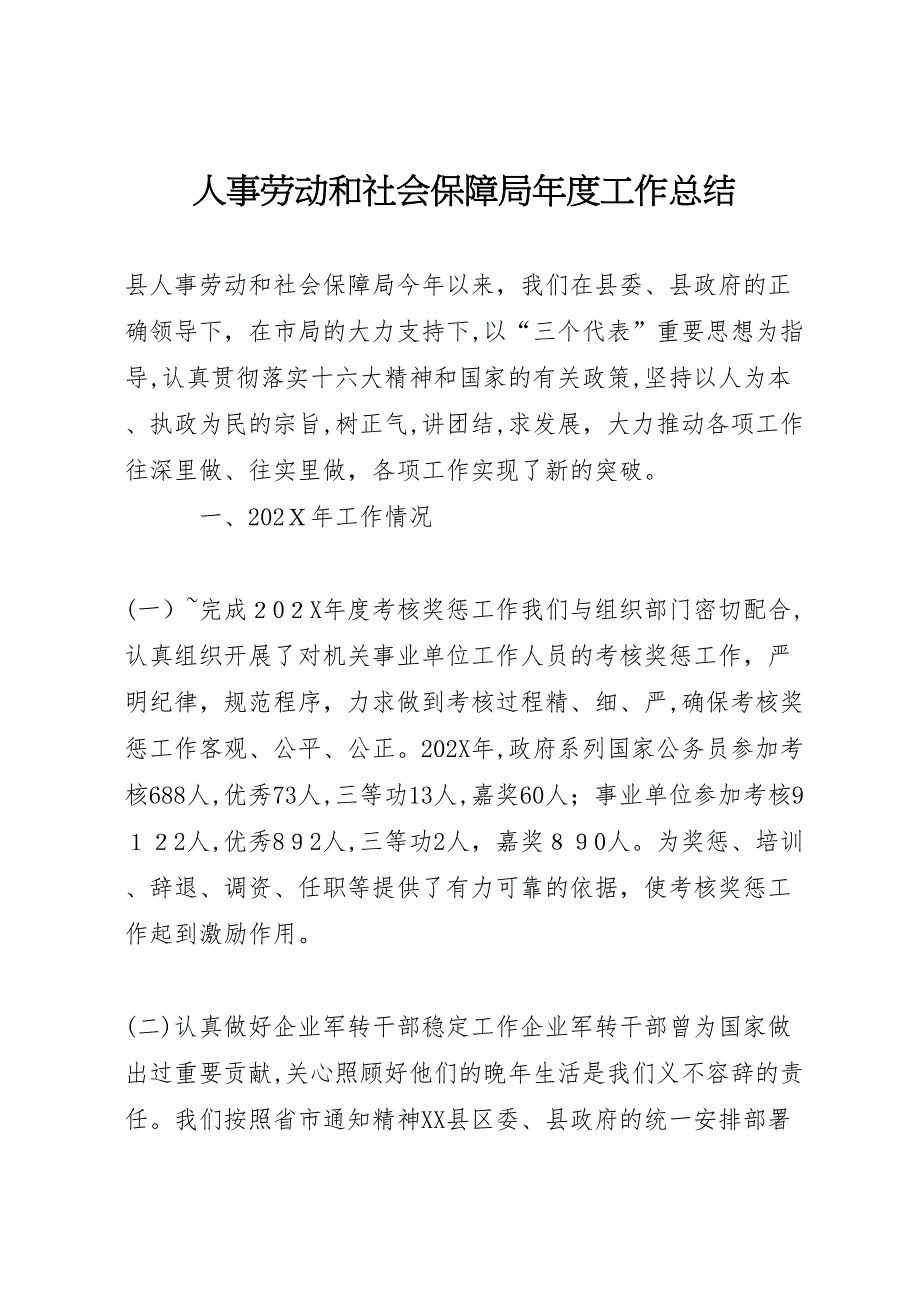 人事劳动和社会保障局年度工作总结

县人事劳动和社会保障局今年以来，我们在县委、县政府的正确领导下，在市局的大力支持下，以“三个代表”重要思想为指导,认真贯彻落实十六大精神和国家的有关政策,坚持以人为本、执政为民的宗旨,树正气,讲团结,求发展，大力推动各项工作往深里做、往实里做，各项工作实现了新的突破。

一、202Ｘ年工作情况

(一)~完成２０２X年度考核奖惩工作我们与组织部门密切配合，认真组织开展了对机关事业单位工作人员的考核奖惩工作，严明纪律，规范程序，力求做到考核过程精、细、严,确保考核奖惩工作客观、公平、公正。202X年,政府系列国家公务员参加考核688人,优秀73人,三等功13人,嘉奖60人；事业单位参加考核９１２２人,优秀８９２人,三等功2人，嘉奖８９０人。为奖惩、培训、辞退、调资、任职等提供了有力可靠的依据，使考核奖惩工作起到激励作用。

(二)认真做好企业军转干部稳定工作企业军转干部曾为国家做出过重要贡献,关心照顾好他们的晚年生活是我们义不容辞的责任。我们按照省市通知精神XX县区委、县政府的统一安排部署